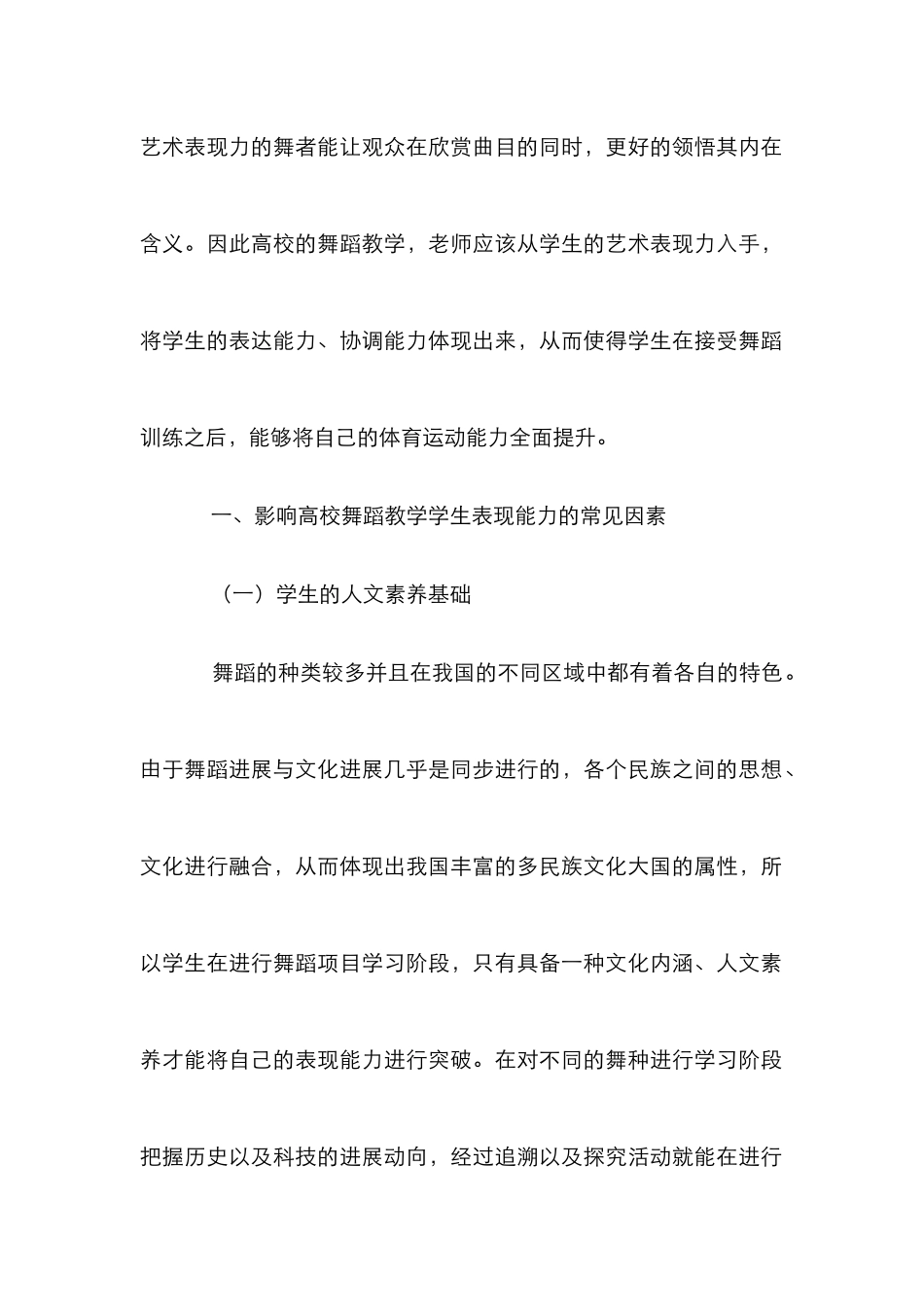 艺术表现力的舞者能让观众在欣赏曲目的同时，更好的领悟其内在含义。因此高校的舞蹈教学，老师应该从学生的艺术表现力入手，将学生的表达能力、协调能力体现出来，从而使得学生在接受舞蹈训练之后，能够将自己的体育运动能力全面提升。

一、影响高校舞蹈教学学生表现能力的常见因素

（一）学生的人文素养基础

舞蹈的种类较多并且在我国的不同区域中都有着各自的特色。由于舞蹈进展与文化进展几乎是同步进行的，各个民族之间的思想、文化进行融合，从而体现出我国丰富的多民族文化大国的属性，所以学生在进行舞蹈项目学习阶段，只有具备一种文化内涵、人文素养才能将自己的表现能力进行突破。在对不同的舞种进行学习阶段把握历史以及科技的进展动向，经过追溯以及探究活动就能在进行